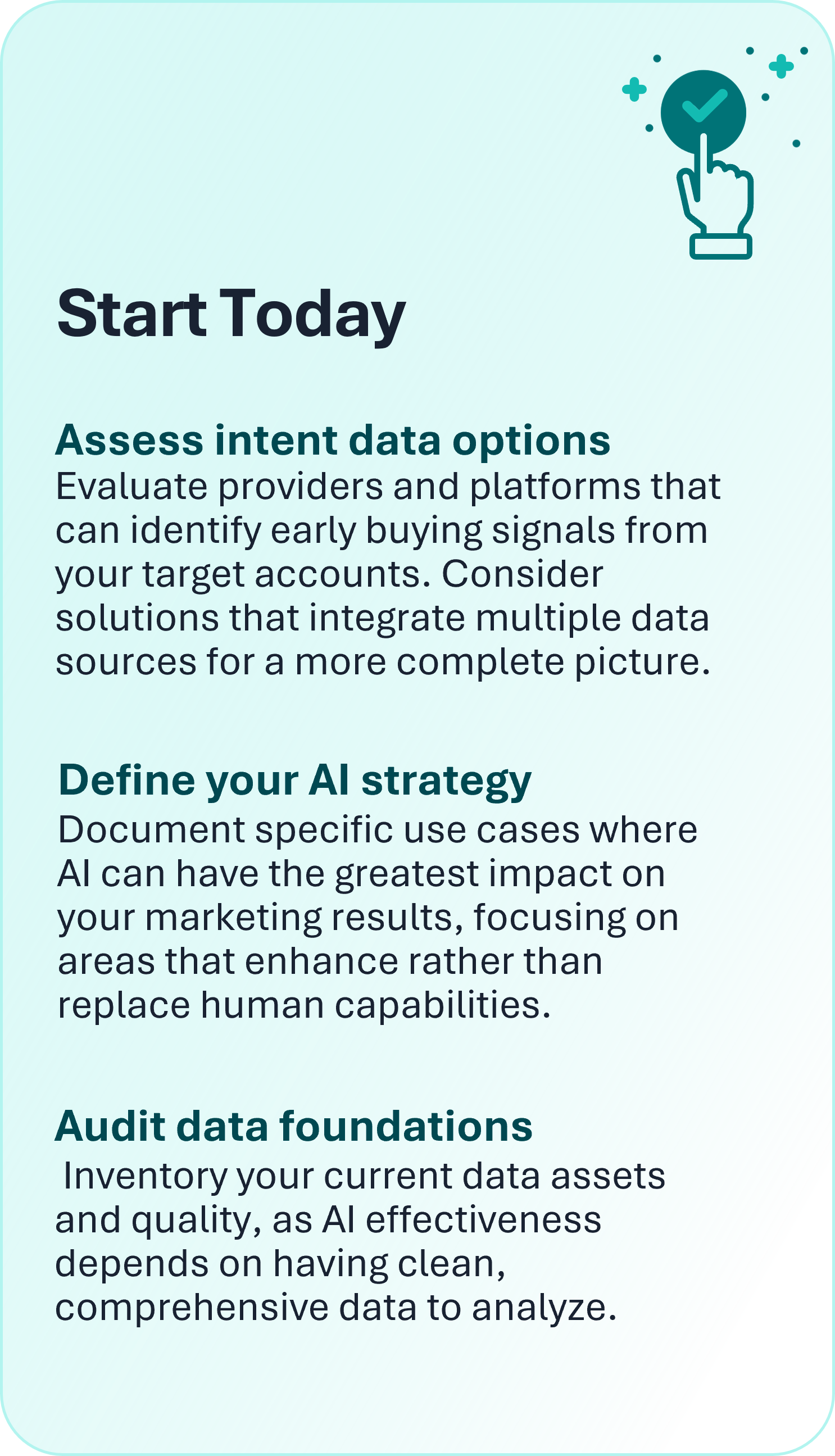 Start Today

Assess intent data options
Evaluate providers and platforms that can identify early buying signals from your target accounts. Consider solutions that integrate multiple data sources for a more complete picture.

Define your AI strategy
Document specific use cases where AI can have the greatest impact on your marketing results, focusing on areas that enhance rather than replace human capabilities.

Audit data foundations
Inventory your current data assets and quality, as AI effectiveness depends on having clean, comprehensive data to analyze.